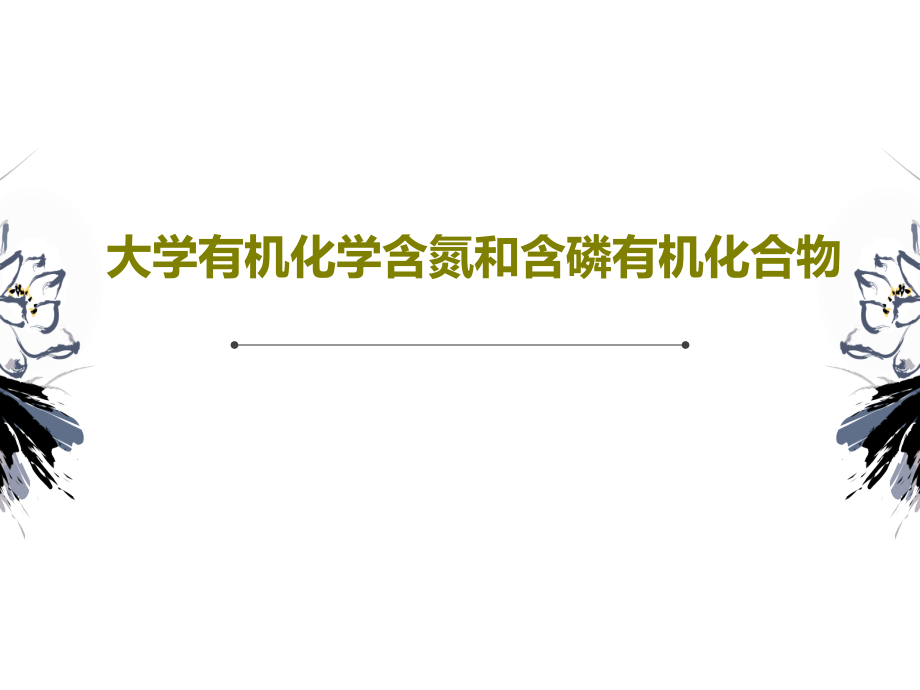 大学有机化学含氮和含磷有机化合物